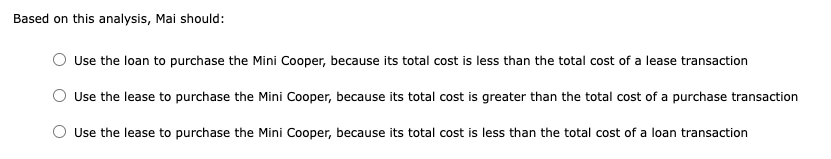 Based on this analysis, Mai should:

Use the loan to purchase the Mini Cooper, because its total cost is less than the total cost of a lease transaction

Use the lease to purchase the Mini Cooper, because its total cost is greater than the total cost of a purchase transaction

Use the lease to purchase the Mini Cooper, because its total cost is less than the total cost of a loan transaction